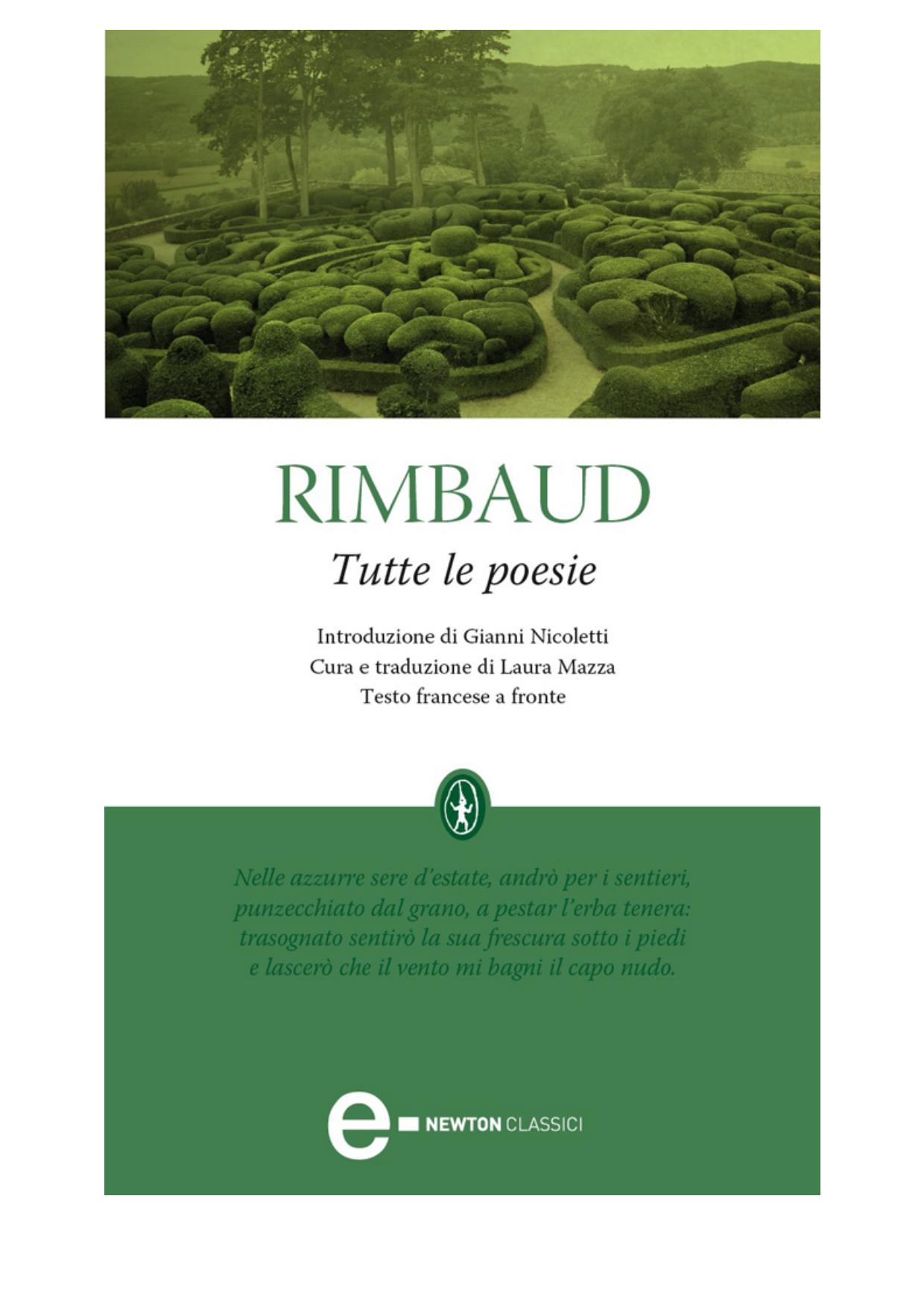 RIMBAUD

Tutte le poesie

Introduzione di Gianni Nicoletti
Cura e traduzione di Laura Mazza
Testo francese a fronte

Nelle azzurre sere d'estate, andrò per i sentieri,
punzecchiato dal grano, a pestar l'erba tenera:
trasognato sentirò la sua frescura sotto i piedi
e lascerò che il vento mi bagni il capo nudo.

e NEWTON CLASSICI